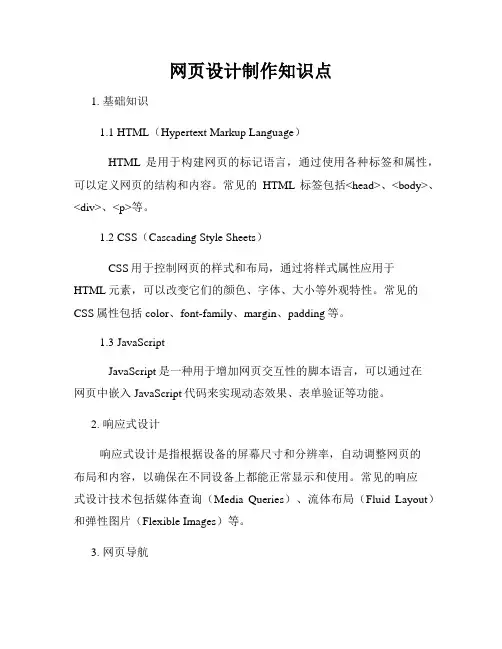 网页设计制作知识点

1. 基础知识

1.1 HTML（Hypertext Markup Language）

HTML 是用于构建网页的标记语言，通过使用各种标签和属性，可以定义网页的结构和内容。常见的 HTML 标签包括<head>、<body>、<div>、<p>等。

1.2 CSS（Cascading Style Sheets）

CSS 用于控制网页的样式和布局，通过将样式属性应用于 HTML 元素，可以改变它们的颜色、字体、大小等外观特性。常见的 CSS 属性包括 color、font-family、margin、padding 等。

1.3 JavaScript

JavaScript 是一种用于增加网页交互性的脚本语言，可以通过在网页中嵌入 JavaScript 代码来实现动态效果、表单验证等功能。

2. 响应式设计

响应式设计是指根据设备的屏幕尺寸和分辨率，自动调整网页的布局和内容，以确保在不同设备上都能正常显示和使用。常见的响应式设计技术包括媒体查询（Media Queries）、流体布局（Fluid Layout）和弹性图片（Flexible Images）等。

3. 网页导航